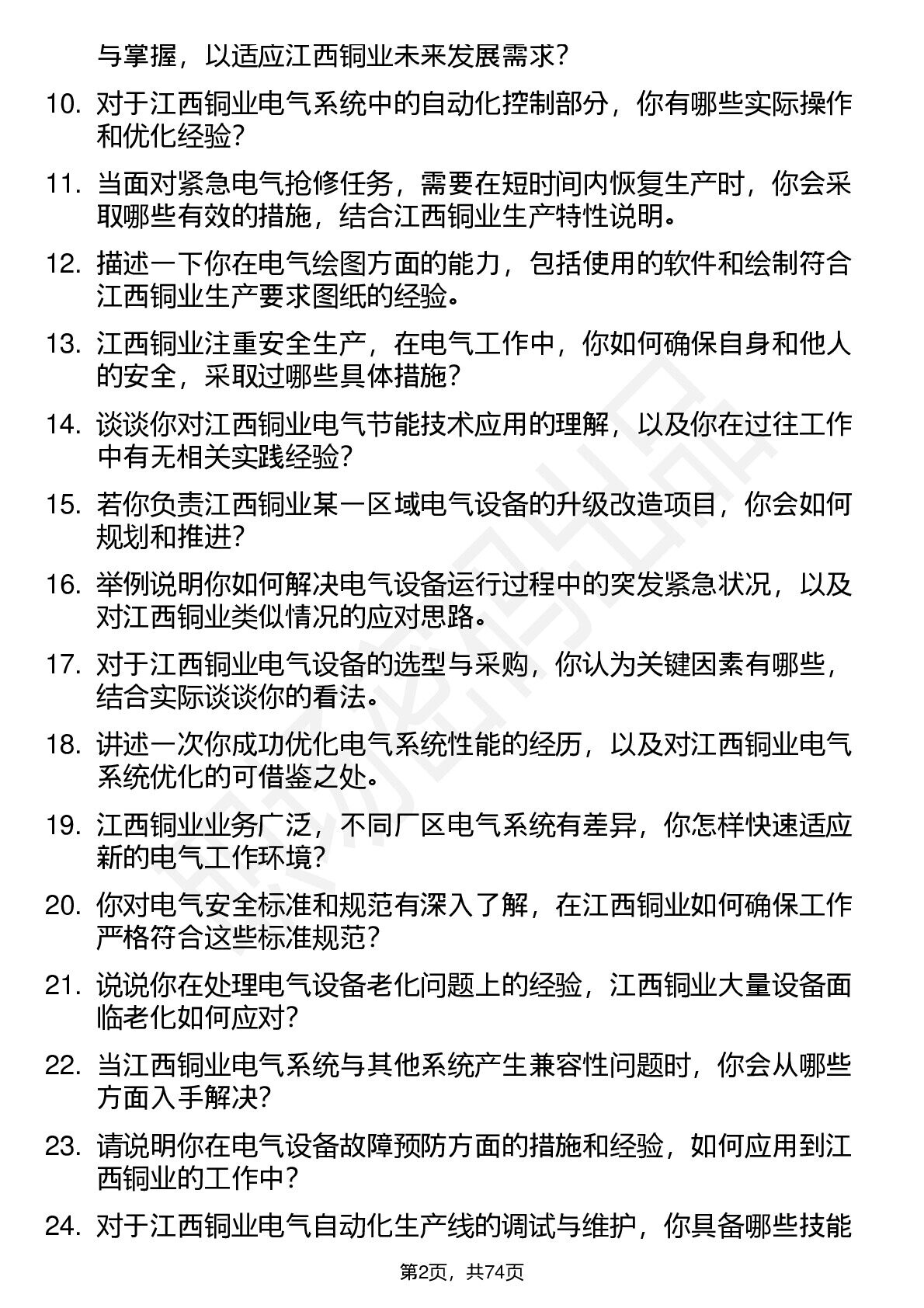 与掌握，以适应江西铜业未来发展需求？

10. 对于江西铜业电气系统中的自动化控制部分，你有哪些实际操作和优化经验？

11. 当面对紧急电气抢修任务，需要在短时间内恢复生产时，你会采取哪些有效的措施，结合江西铜业生产特性说明。

12. 描述一下你在电气绘图方面的能力，包括使用的软件和绘制符合江西铜业生产要求图纸的经验。

13. 江西铜业注重安全生产，在电气工作中，你如何确保自身和他人的安全，采取过哪些具体措施？

14. 谈谈你对江西铜业电气节能技术应用的理解，以及你在过往工作中有无相关实践经验？

15. 若你负责江西铜业某一区域电气设备的升级改造项目，你会如何规划和推进？

16. 举例说明你如何解决电气设备运行过程中的突发紧急状况，以及对江西铜业类似情况的应对思路。

17. 对于江西铜业电气设备的选型与采购，你认为关键因素有哪些，结合实际谈谈你的看法。

18. 讲述一次你成功优化电气系统性能的经历，以及对江西铜业电气系统优化的可借鉴之处。

19. 江西铜业业务广泛，不同厂区电气系统有差异，你怎样快速适应新的电气工作环境？

20. 你对电气安全标准和规范有深入了解，在江西铜业如何确保工作严格符合这些标准规范？

21. 说说你在处理电气设备老化问题上的经验，江西铜业大量设备面临老化如何应对？

22. 当江西铜业电气系统与其他系统产生兼容性问题时，你会从哪些方面入手解决？

23. 请说明你在电气设备故障预防方面的措施和经验，如何应用到江西铜业的工作中？

24. 对于江西铜业电气自动化生产线的调试与维护，你具备哪些技能

第2页，共74页